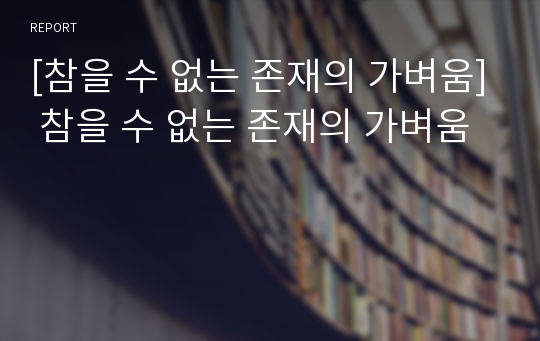 REPORT

[참을 수 없는 존재의 가벼움] 참을 수 없는 존재의 가벼움